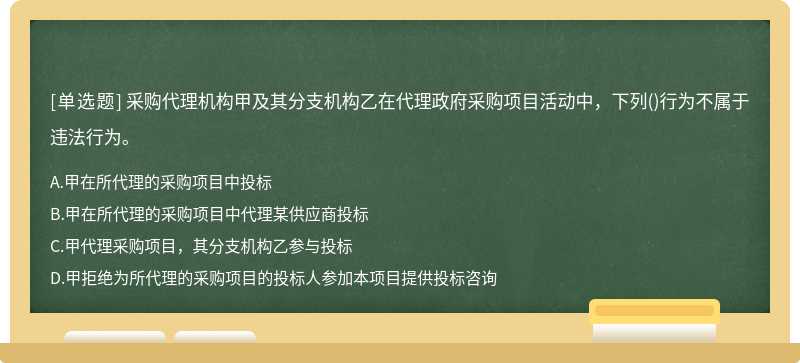 [单选题] 采购代理机构甲及其分支机构乙在代理政府采购项目活动中，下列()行为不属于违法行为。

A.甲在所代理的采购项目中投标
B.甲在所代理的采购项目中代理某供应商投标
C.甲代理采购项目，其分支机构乙参与投标
D.甲拒绝为所代理的采购项目的投标人参加本项目提供投标咨询